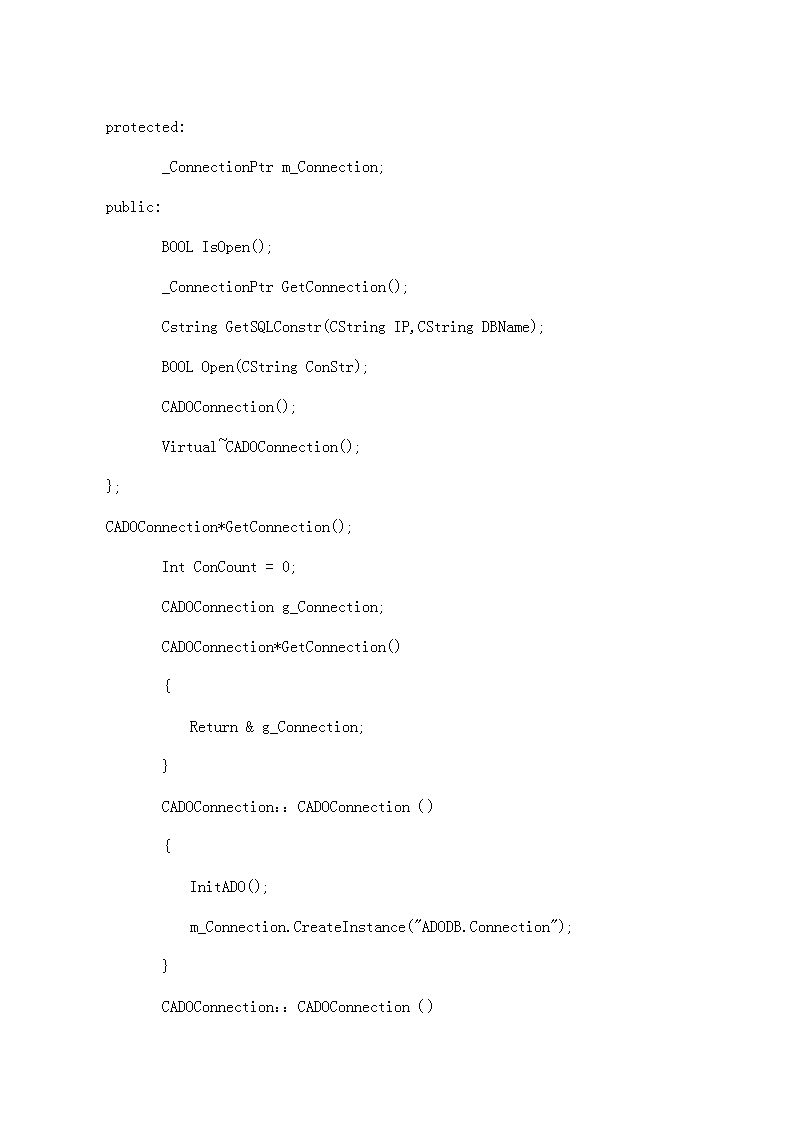 protected:

_ConnectionPtr m_Connection;

public:

BOOL IsOpen();

_ConnectionPtr GetConnection();

Cstring GetSQLConstr(CString IP,CString DBName);

BOOL Open(CString ConStr);

CADOConnection();

Virtual~CADOConnection();

};

CADOConnection*GetConnection();

Int ConCount = 0;

CADOConnection g_Connection;

CADOConnection*GetConnection()

{

Return & g_Connection;

}

CADOConnection:: CADOConnection ()

{

InitADO();

m_Connection.CreateInstance("ADODB.Connection");

}

CADOConnection:: CADOConnection ()